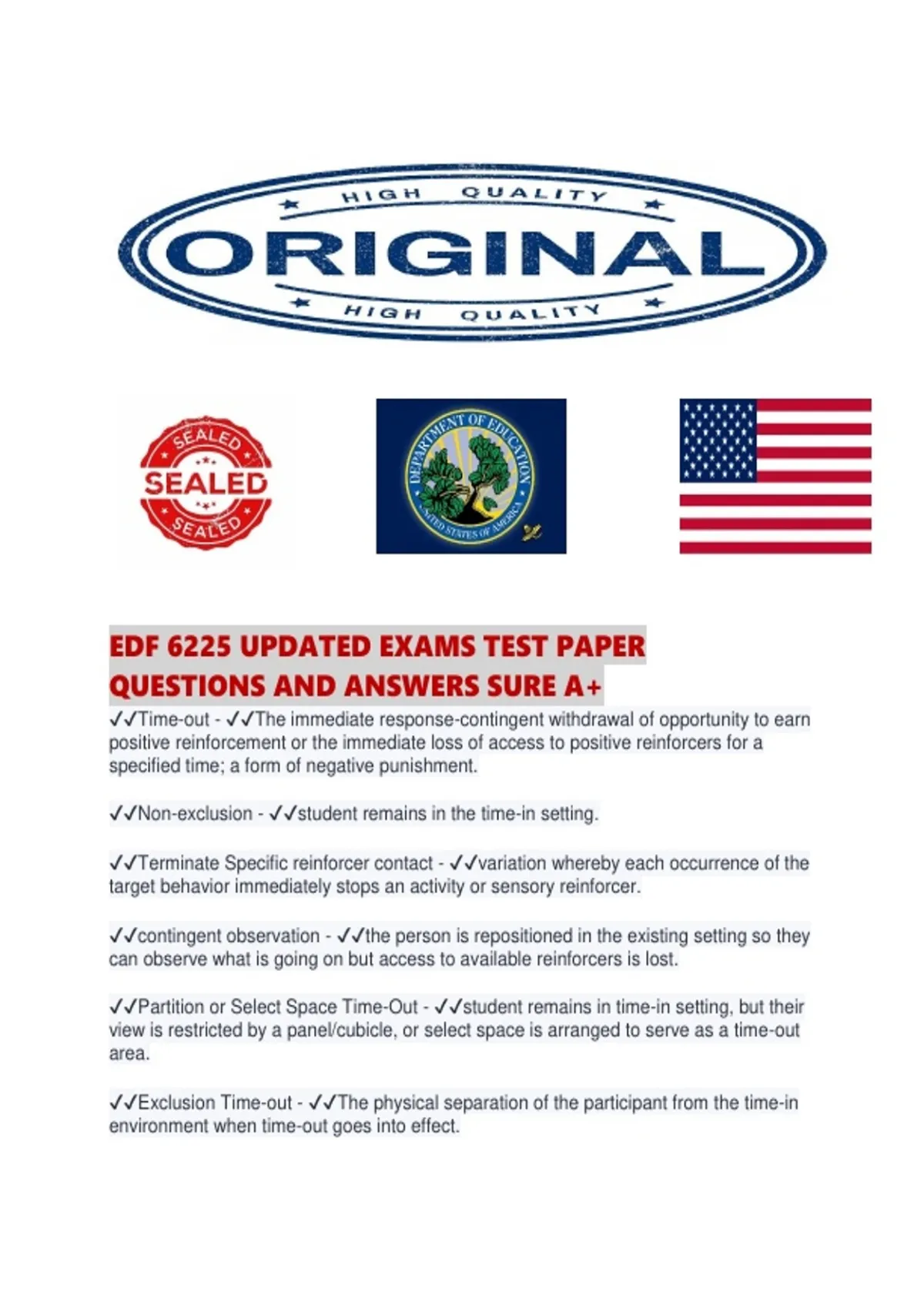 HIGH QUALITY
ORIGINAL
HIGH QUALITY

SEALED
SEALED
SEALED

DEPARTMENT OF EDUCATION
UNITED STATES OF AMERICA

EDF 6225 UPDATED EXAMS TEST PAPER QUESTIONS AND ANSWERS SURE A+

✓✓Time-out - ✓✓The immediate response-contingent withdrawal of opportunity to earn positive reinforcement or the immediate loss of access to positive reinforcers for a specified time; a form of negative punishment.

✓✓Non-exclusion - ✓✓student remains in the time-in setting.

✓✓Terminate Specific reinforcer contact - ✓✓variation whereby each occurrence of the target behavior immediately stops an activity or sensory reinforcer.

✓✓contingent observation - ✓✓the person is repositioned in the existing setting so they can observe what is going on but access to available reinforcers is lost.

✓✓Partition or Select Space Time-Out - ✓✓student remains in time-in setting, but their view is restricted by a panel/cubicle, or select space is arranged to serve as a time-out area.

✓✓Exclusion Time-out - ✓✓The physical separation of the participant from the time-in environment when time-out goes into effect.